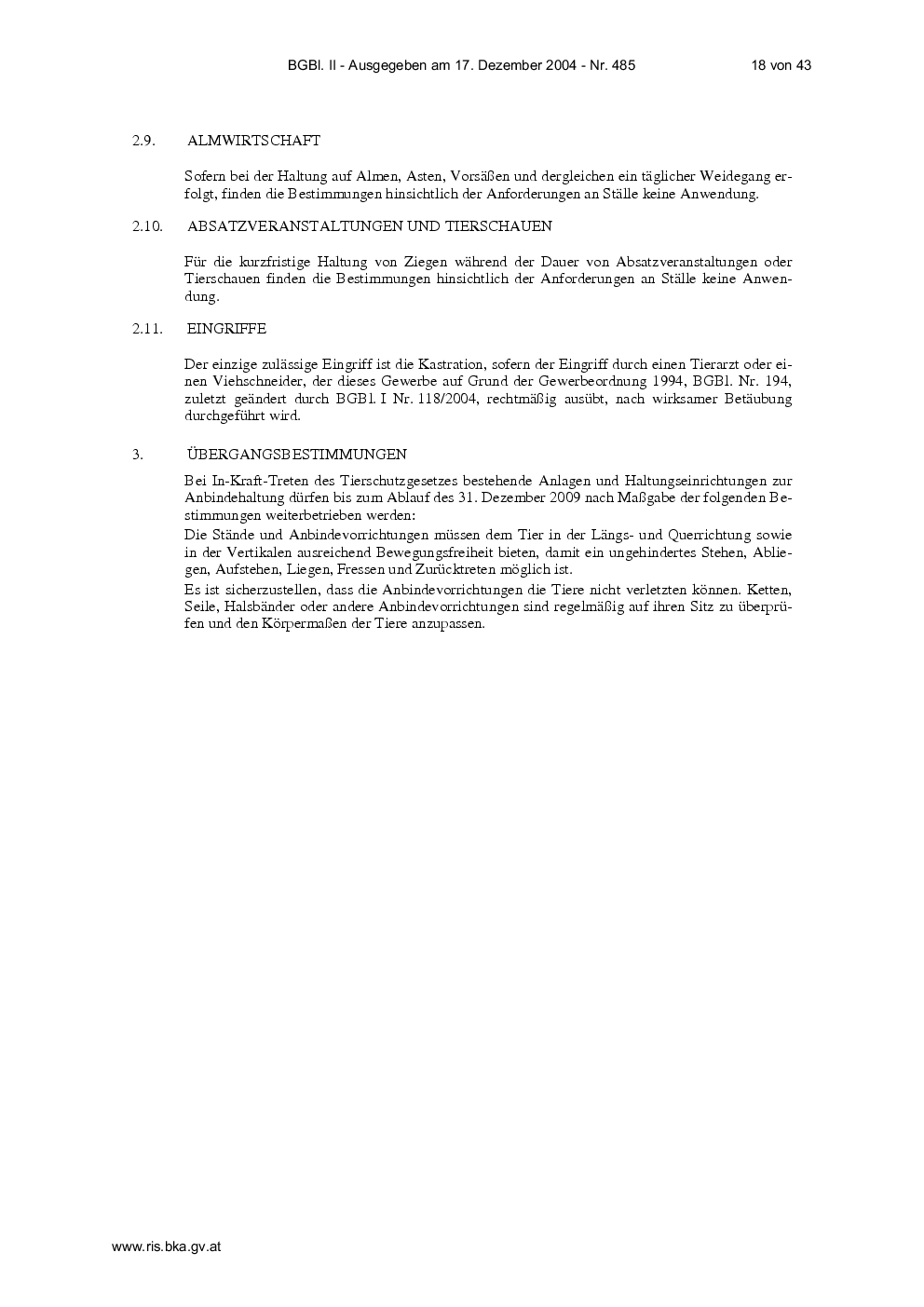 BGBl. II - Ausgegeben am 17. Dezember 2004 - Nr. 485    18 von 43

2.9. ALMWIRTSCHAFT

Sofern bei der Haltung auf Almen, Asten, Vorsäßen und dergleichen ein täglicher Weidegang erfolgt, finden die Bestimmungen hinsichtlich der Anforderungen an Ställe keine Anwendung.

2.10. ABSATZVERANSTALTUNGEN UND TIERSCHAUEN

Für die kurzfristige Haltung von Ziegen während der Dauer von Absatzveranstaltungen oder Tierschauen finden die Bestimmungen hinsichtlich der Anforderungen an Ställe keine Anwendung.

2.11. EINGRIFFE

Der einzige zulässige Eingriff ist die Kastration, sofern der Eingriff durch einen Tierarzt oder einen Viehschneider, der dieses Gewerbe auf Grund der Gewerbeordnung 1994, BGBl. Nr. 194, zuletzt geändert durch BGBl. I Nr. 118/2004, rechtmäßig ausübt, nach wirksamer Betäubung durchgeführt wird.

3. ÜBERGANGSBESTIMMUNGEN

Bei In-Kraft-Treten des Tierschutzgesetzes bestehende Anlagen und Haltungseinrichtungen zur Anbindehaltung dürfen bis zum Ablauf des 31. Dezember 2009 nach Maßgabe der folgenden Bestimmungen weiterbetrieben werden:
Die Stände und Anbindevorrichtungen müssen dem Tier in der Längs- und Querrichtung sowie in der Vertikalen ausreichend Bewegungsfreiheit bieten, damit ein ungehindertes Stehen, Abliegen, Aufstehen, Liegen, Fressen und Zurücktreten möglich ist.
Es ist sicherzustellen, dass die Anbindevorrichtungen die Tiere nicht verletzten können. Ketten, Seile, Halsbänder oder andere Anbindevorrichtungen sind regelmäßig auf ihren Sitz zu überprüfen und den Körpermaßen der Tiere anzupassen.

www.ris.bka.gv.at